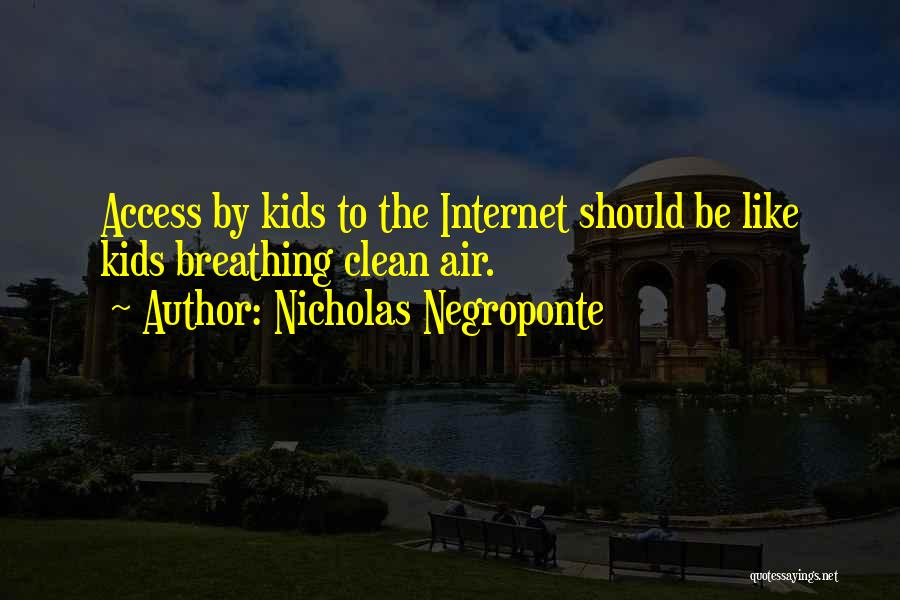 Access by kids to the Internet should be like kids breathing clean air.
~ Author: Nicholas Negroponte

quotessayings.net